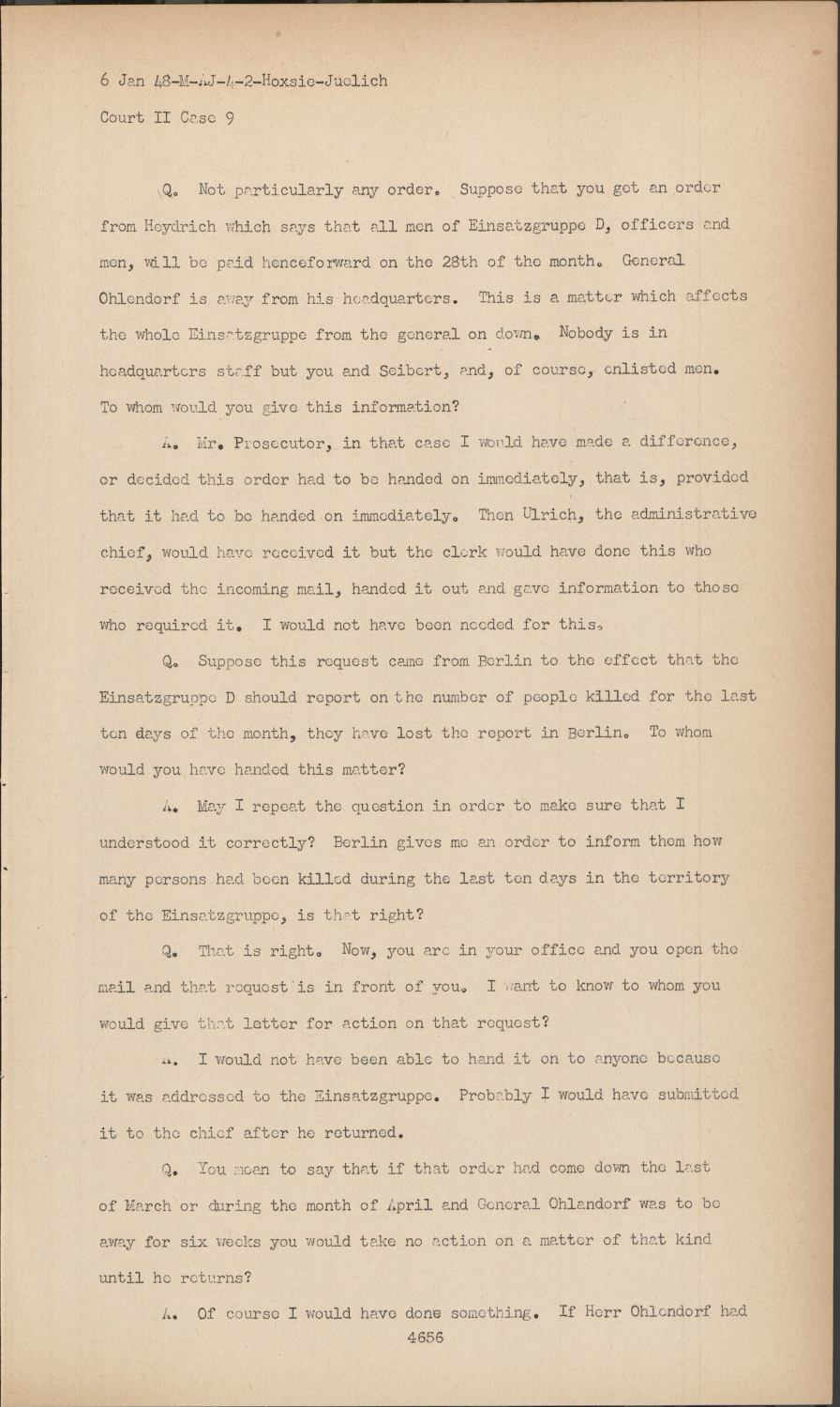 6 Jan 48-M-AJ-4-2-Hoxsie-Juelich

Court II Case 9

Q. Not particularly any order. Suppose that you get an order from Heydrich which says that all men of Einsatzgruppe D, officers and men, will be paid henceforward on the 28th of the month. General Ohlendorf is away from his headquarters. This is a matter which affects the whole Einsatzgruppe from the general on down. Nobody is in headquarters staff but you and Seibert, and, of course, enlisted men. To whom would you give this information?

A. Mr. Prosecutor, in that case I would have made a difference, or decided this order had to be handed on immediately, that is, provided that it had to be handed on immediately. Then Ulrich, the administrative chief, would have received it but the clerk would have done this who received the incoming mail, handed it out and gave information to those who required it. I would not have been needed for this.

Q. Suppose this request came from Berlin to the effect that the Einsatzgruppe D should report on the number of people killed for the last ten days of the month, they have lost the report in Berlin. To whom would you have handed this matter?

A. May I repeat the question in order to make sure that I understood it correctly? Berlin gives me an order to inform them how many persons had been killed during the last ten days in the territory of the Einsatzgruppe, is that right?

Q. That is right. Now, you are in your office and you open the mail and that request is in front of you. I want to know to whom you would give that letter for action on that request?

A. I would not have been able to hand it on to anyone because it was addressed to the Einsatzgruppe. Probably I would have submitted it to the chief after he returned.

Q. You mean to say that if that order had come down the last of March or during the month of April and General Ohlandorf was to be away for six weeks you would take no action on a matter of that kind until he returns?

A. Of course I would have done something. If Herr Ohlendorf had

4656